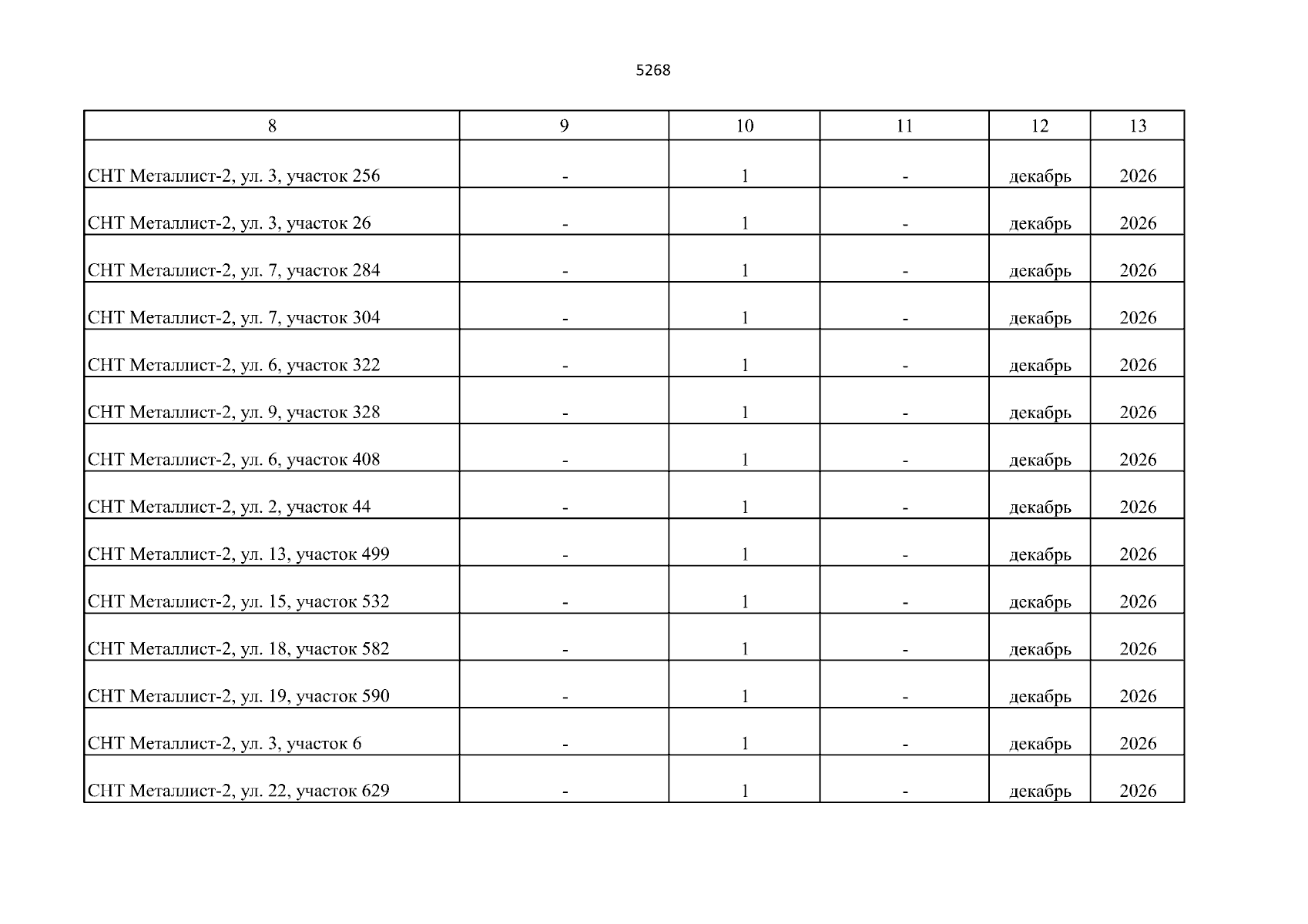 5268

| 8 | 9 | 10 | 11 | 12 | 13 |
|---|---|---|---|---|---|
| СНТ Металлист-2, ул. 3, участок 256 | - | 1 | - | декабрь | 2026 |
| СНТ Металлист-2, ул. 3, участок 26 | - | 1 | - | декабрь | 2026 |
| СНТ Металлист-2, ул. 7, участок 284 | - | 1 | - | декабрь | 2026 |
| СНТ Металлист-2, ул. 7, участок 304 | - | 1 | - | декабрь | 2026 |
| СНТ Металлист-2, ул. 6, участок 322 | - | 1 | - | декабрь | 2026 |
| СНТ Металлист-2, ул. 9, участок 328 | - | 1 | - | декабрь | 2026 |
| СНТ Металлист-2, ул. 6, участок 408 | - | 1 | - | декабрь | 2026 |
| СНТ Металлист-2, ул. 2, участок 44 | - | 1 | - | декабрь | 2026 |
| СНТ Металлист-2, ул. 13, участок 499 | - | 1 | - | декабрь | 2026 |
| СНТ Металлист-2, ул. 15, участок 532 | - | 1 | - | декабрь | 2026 |
| СНТ Металлист-2, ул. 18, участок 582 | - | 1 | - | декабрь | 2026 |
| СНТ Металлист-2, ул. 19, участок 590 | - | 1 | - | декабрь | 2026 |
| СНТ Металлист-2, ул. 3, участок 6 | - | 1 | - | декабрь | 2026 |
| СНТ Металлист-2, ул. 22, участок 629 | - | 1 | - | декабрь | 2026 |